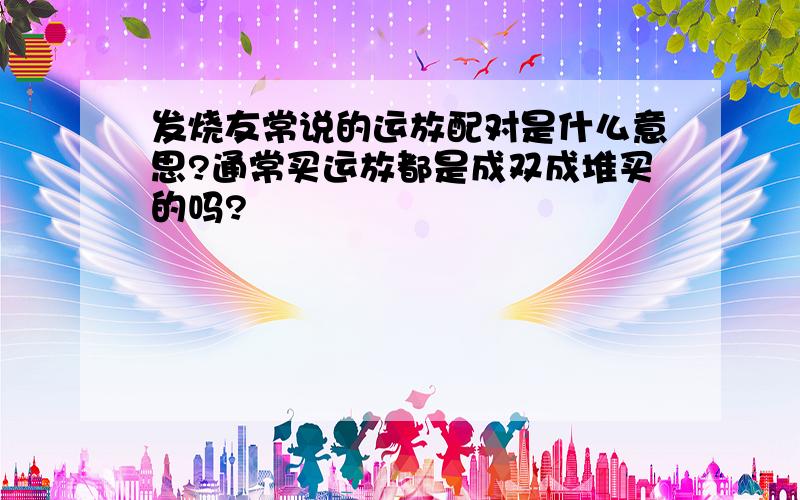 发烧友常说的运放配对是什么意思?通常买运放都是成双成堆买的吗?